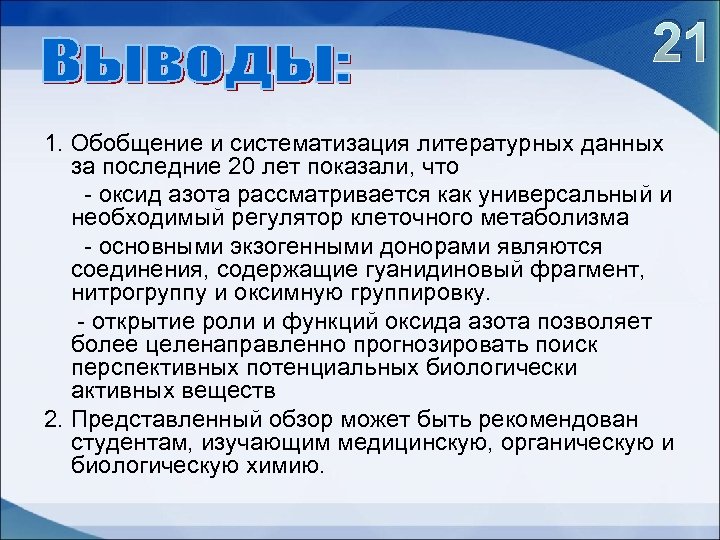 Выводы:

21

1. Обобщение и систематизация литературных данных за последние 20 лет показали, что

- оксид азота рассматривается как универсальный и необходимый регулятор клеточного метаболизма

- основными экзогенными донорами являются соединения, содержащие гуанидиновый фрагмент, нитрогруппу и оксимную группировку.

- открытие роли и функций оксида азота позволяет более целенаправленно прогнозировать поиск перспективных потенциальных биологически активных веществ

2. Представленный обзор может быть рекомендован студентам, изучающим медицинскую, органическую и биологическую химию.